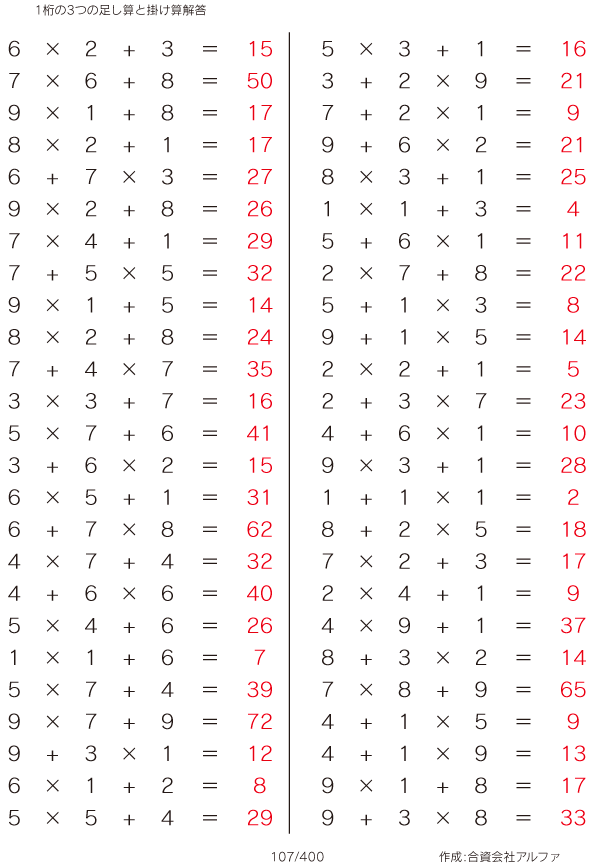 1桁の3つの足し算と掛け算解答

$6 \times 2 + 3 = 15$
$7 \times 6 + 8 = 50$
$9 \times 1 + 8 = 17$
$8 \times 2 + 1 = 17$
$6 + 7 \times 3 = 27$
$9 \times 2 + 8 = 26$
$7 \times 4 + 1 = 29$
$7 + 5 \times 5 = 32$
$9 \times 1 + 5 = 14$
$8 \times 2 + 8 = 24$
$7 + 4 \times 7 = 35$
$3 \times 3 + 7 = 16$
$5 \times 7 + 6 = 41$
$3 + 6 \times 2 = 15$
$6 \times 5 + 1 = 31$
$6 + 7 \times 8 = 62$
$4 \times 7 + 4 = 32$
$4 + 6 \times 6 = 40$
$5 \times 4 + 6 = 26$
$1 \times 1 + 6 = 7$
$5 \times 7 + 4 = 39$
$9 \times 7 + 9 = 72$
$9 + 3 \times 1 = 12$
$6 \times 1 + 2 = 8$
$5 \times 5 + 4 = 29$

$5 \times 3 + 1 = 16$
$3 + 2 \times 9 = 21$
$7 + 2 \times 1 = 9$
$9 + 6 \times 2 = 21$
$8 \times 3 + 1 = 25$
$1 \times 1 + 3 = 4$
$5 + 6 \times 1 = 11$
$2 \times 7 + 8 = 22$
$5 + 1 \times 3 = 8$
$9 + 1 \times 5 = 14$
$2 \times 2 + 1 = 5$
$2 + 3 \times 7 = 23$
$4 + 6 \times 1 = 10$
$9 \times 3 + 1 = 28$
$1 + 1 \times 1 = 2$
$8 + 2 \times 5 = 18$
$7 \times 2 + 3 = 17$
$2 \times 4 + 1 = 9$
$4 \times 9 + 1 = 37$
$8 + 3 \times 2 = 14$
$7 \times 8 + 9 = 65$
$4 + 1 \times 5 = 9$
$4 + 1 \times 9 = 13$
$9 \times 1 + 8 = 17$
$9 + 3 \times 8 = 33$

107/400

作成:合資会社アルファ